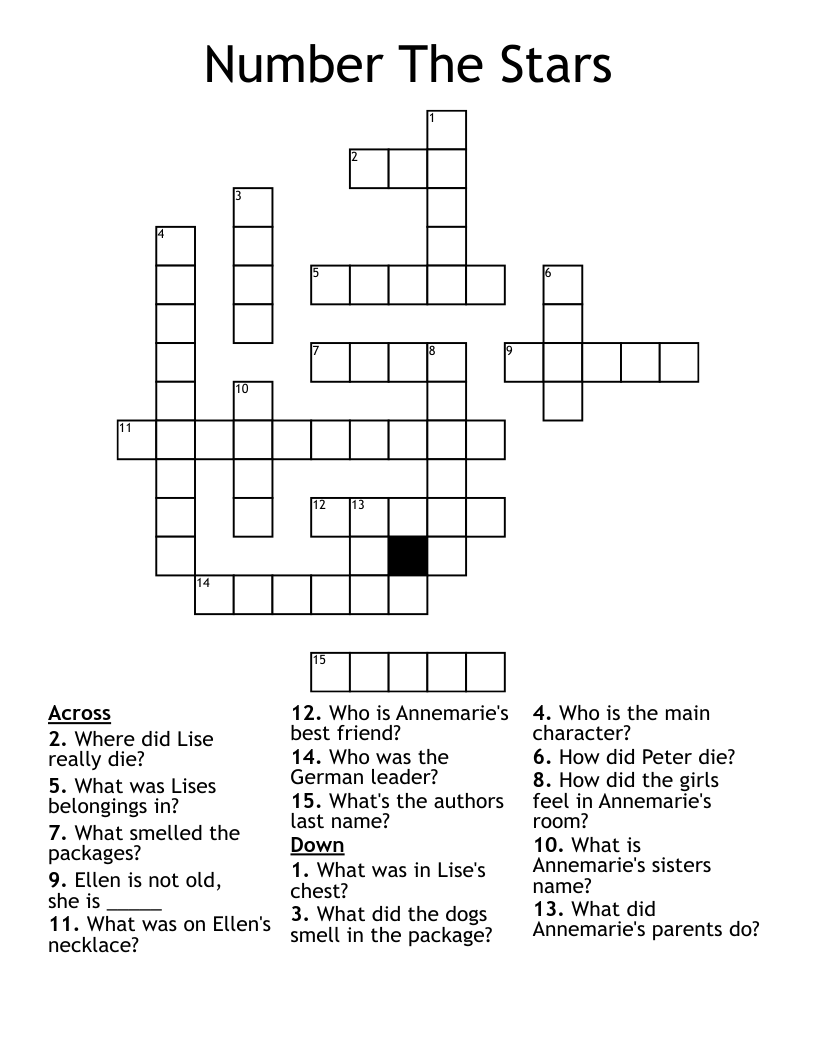 Number The Stars

1
2
3
4
5
6
7
8
9
10
11
12
13
14
15

Across
2. Where did Lise really die?
5. What was Lises belongings in?
7. What smelled the packages?
9. Ellen is not old, she is _____
11. What was on Ellen's necklace?
12. Who is Annemarie's best friend?
14. Who was the German leader?
15. What's the authors last name?

Down
1. What was in Lise's chest?
3. What did the dogs smell in the package?
4. Who is the main character?
6. How did Peter die?
8. How did the girls feel in Annemarie's room?
10. What is Annemarie's sisters name?
13. What did Annemarie's parents do?